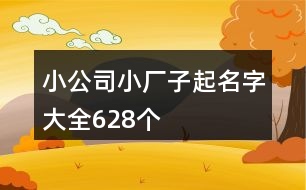 小公司小厂子起名字大全628个